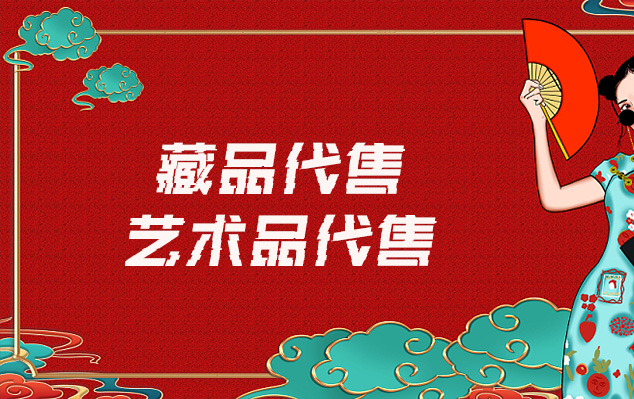 藏品代售
艺术品代售